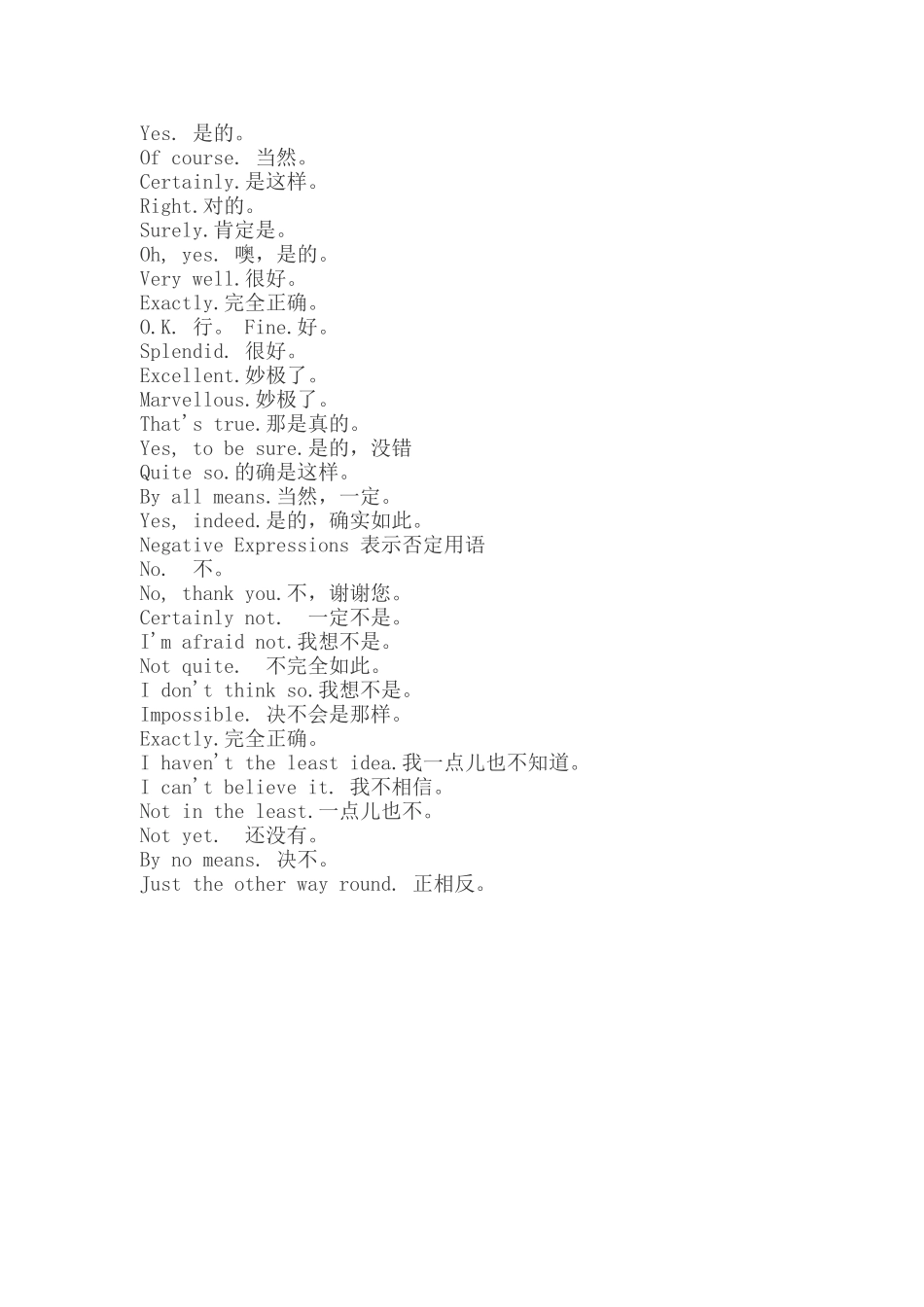 Yes. 是的。
Of course. 当然。
Certainly.是这样。
Right.对的。
Surely.肯定是。
Oh, yes. 噢，是的。
Very well.很好。
Exactly.完全正确。
O.K. 行。 Fine.好。
Splendid. 很好。
Excellent.妙极了。
Marvellous.妙极了。
That's true.那是真的。
Yes, to be sure.是的，没错
Quite so.的确是这样。
By all means.当然，一定。
Yes, indeed.是的，确实如此。
Negative Expressions 表示否定用语
No. 不。
No, thank you.不，谢谢您。
Certainly not. 一定不是。
I'm afraid not.我想不是。
Not quite. 不完全如此。
I don't think so.我想不是。
Impossible. 决不会是那样。
Exactly.完全正确。
I haven't the least idea.我一点儿也不知道。
I can't believe it. 我不相信。
Not in the least.一点儿也不。
Not yet. 还没有。
By no means. 决不。
Just the other way round. 正相反。